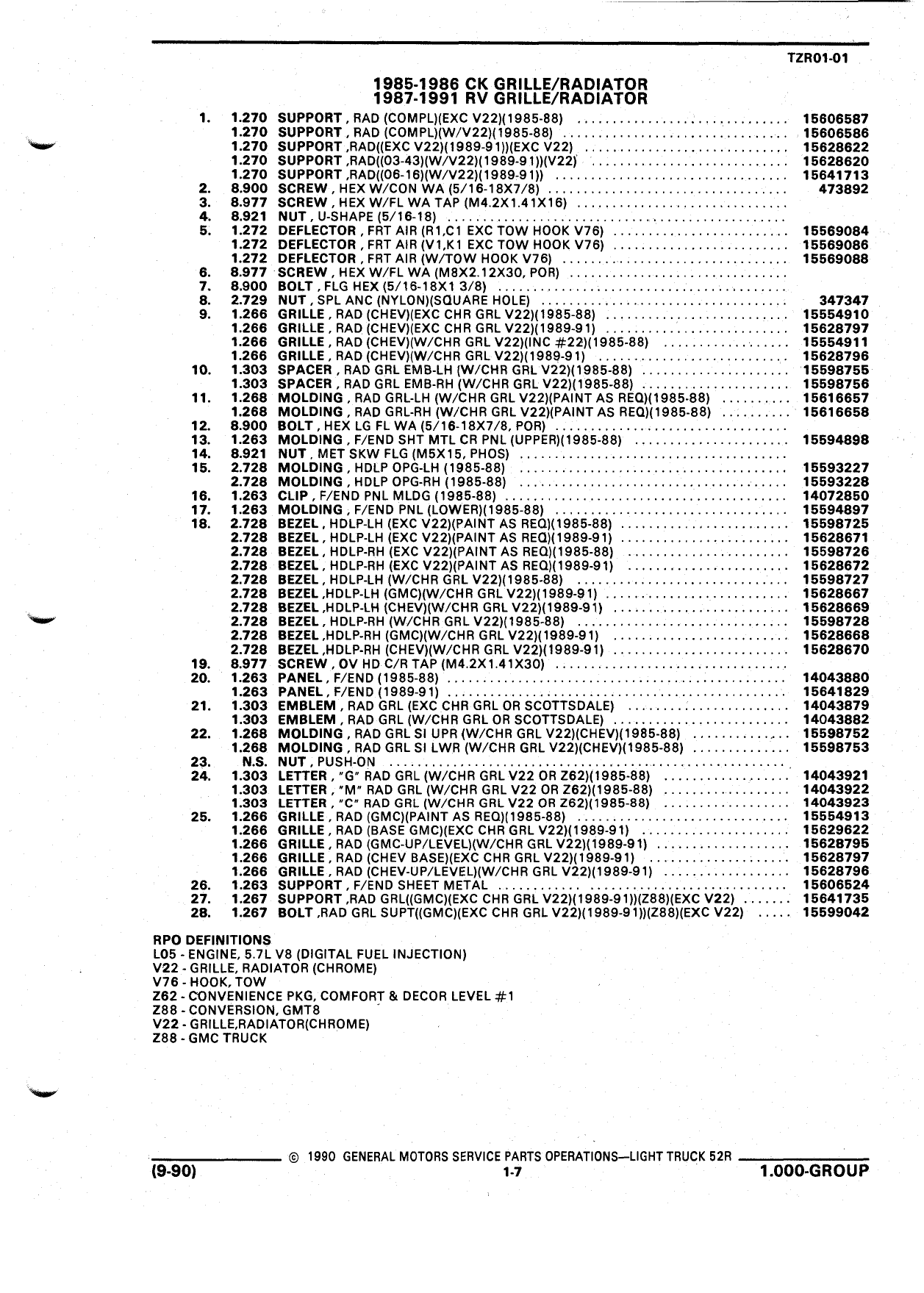 TZR01-01

1985-1986 CK GRILLE/RADIATOR
1987-1991 RV GRILLE/RADIATOR

| | | | |
|---|---|---|---|
| 1. | 1.270 | SUPPORT , RAD (COMPL)(EXC V22)(1985-88) | 15606587 |
| | 1.270 | SUPPORT , RAD (COMPL)(W/V22)(1985-88) | 15606586 |
| | 1.270 | SUPPORT ,RAD((EXC V22)(1989-91))(EXC V22) | 15628622 |
| | 1.270 | SUPPORT ,RAD((03-43)(W/V22)(1989-91))(V22) | 15628620 |
| | 1.270 | SUPPORT ,RAD((06-16)(W/V22)(1989-91)) | 15641713 |
| 2. | 8.900 | SCREW , HEX W/CON WA (5/16-18X7/8) | 473892 |
| 3. | 8.977 | SCREW , HEX W/FL WA TAP (M4.2X1.41X16) | |
| 4. | 8.921 | NUT , U-SHAPE (5/16-18) | |
| 5. | 1.272 | DEFLECTOR , FRT AIR (R1,C1 EXC TOW HOOK V76) | 15569084 |
| | 1.272 | DEFLECTOR , FRT AIR (V1,K1 EXC TOW HOOK V76) | 15569086 |
| | 1.272 | DEFLECTOR , FRT AIR (W/TOW HOOK V76) | 15569088 |
| 6. | 8.977 | SCREW , HEX W/FL WA (M8X2.12X30, POR) | |
| 7. | 8.900 | BOLT , FLG HEX (5/16-18X1 3/8) | |
| 8. | 2.729 | NUT , SPL ANC (NYLON)(SQUARE HOLE) | 347347 |
| 9. | 1.266 | GRILLE , RAD (CHEV)(EXC CHR GRL V22)(1985-88) | 15554910 |
| | 1.266 | GRILLE , RAD (CHEV)(EXC CHR GRL V22)(1989-91) | 15628797 |
| | 1.266 | GRILLE , RAD (CHEV)(W/CHR GRL V22)(INC #22)(1985-88) | 15554911 |
| | 1.266 | GRILLE , RAD (CHEV)(W/CHR GRL V22)(1989-91) | 15628796 |
| 10. | 1.303 | SPACER , RAD GRL EMB-LH (W/CHR GRL V22)(1985-88) | 15598755 |
| | 1.303 | SPACER , RAD GRL EMB-RH (W/CHR GRL V22)(1985-88) | 15598756 |
| 11. | 1.268 | MOLDING , RAD GRL-LH (W/CHR GRL V22)(PAINT AS REQ)(1985-88) | 15616657 |
| | 1.268 | MOLDING , RAD GRL-RH (W/CHR GRL V22)(PAINT AS REQ)(1985-88) | 15616658 |
| 12. | 8.900 | BOLT , HEX LG FL WA (5/16-18X7/8, POR) | |
| 13. | 1.263 | MOLDING , F/END SHT MTL CR PNL (UPPER)(1985-88) | 15594898 |
| 14. | 8.921 | NUT , MET SKW FLG (M5X15, PHOS) | |
| 15. | 2.728 | MOLDING , HDLP OPG-LH (1985-88) | 15593227 |
| | 2.728 | MOLDING , HDLP OPG-RH (1985-88) | 15593228 |
| 16. | 1.263 | CLIP , F/END PNL MLDG (1985-88) | 14072850 |
| 17. | 1.263 | MOLDING , F/END PNL (LOWER)(1985-88) | 15594897 |
| 18. | 2.728 | BEZEL , HDLP-LH (EXC V22)(PAINT AS REQ)(1985-88) | 15598725 |
| | 2.728 | BEZEL , HDLP-LH (EXC V22)(PAINT AS REQ)(1989-91) | 15628671 |
| | 2.728 | BEZEL , HDLP-RH (EXC V22)(PAINT AS REQ)(1985-88) | 15598726 |
| | 2.728 | BEZEL , HDLP-RH (EXC V22)(PAINT AS REQ)(1989-91) | 15628672 |
| | 2.728 | BEZEL , HDLP-LH (W/CHR GRL V22)(1985-88) | 15598727 |
| | 2.728 | BEZEL ,HDLP-LH (GMC)(W/CHR GRL V22)(1989-91) | 15628667 |
| | 2.728 | BEZEL ,HDLP-LH (CHEV)(W/CHR GRL V22)(1989-91) | 15628669 |
| | 2.728 | BEZEL , HDLP-RH (W/CHR GRL V22)(1985-88) | 15598728 |
| | 2.728 | BEZEL ,HDLP-RH (GMC)(W/CHR GRL V22)(1989-91) | 15628668 |
| | 2.728 | BEZEL ,HDLP-RH (CHEV)(W/CHR GRL V22)(1989-91) | 15628670 |
| 19. | 8.977 | SCREW , OV HD C/R TAP (M4.2X1.41X30) | |
| 20. | 1.263 | PANEL , F/END (1985-88) | 14043880 |
| | 1.263 | PANEL , F/END (1989-91) | 15641829 |
| 21. | 1.303 | EMBLEM , RAD GRL (EXC CHR GRL OR SCOTTSDALE) | 14043879 |
| | 1.303 | EMBLEM , RAD GRL (W/CHR GRL OR SCOTTSDALE) | 14043882 |
| 22. | 1.268 | MOLDING , RAD GRL SI UPR (W/CHR GRL V22)(CHEV)(1985-88) | 15598752 |
| | 1.268 | MOLDING , RAD GRL SI LWR (W/CHR GRL V22)(CHEV)(1985-88) | 15598753 |
| 23. | N.S. | NUT , PUSH-ON | |
| 24. | 1.303 | LETTER , "G" RAD GRL (W/CHR GRL V22 OR Z62)(1985-88) | 14043921 |
| | 1.303 | LETTER , "M" RAD GRL (W/CHR GRL V22 OR Z62)(1985-88) | 14043922 |
| | 1.303 | LETTER , "C" RAD GRL (W/CHR GRL V22 OR Z62)(1985-88) | 14043923 |
| 25. | 1.266 | GRILLE , RAD (GMC)(PAINT AS REQ)(1985-88) | 15554913 |
| | 1.266 | GRILLE , RAD (BASE GMC)(EXC CHR GRL V22)(1989-91) | 15629622 |
| | 1.266 | GRILLE , RAD (GMC-UP/LEVEL)(W/CHR GRL V22)(1989-91) | 15628795 |
| | 1.266 | GRILLE , RAD (CHEV BASE)(EXC CHR GRL V22)(1989-91) | 15628797 |
| | 1.266 | GRILLE , RAD (CHEV-UP/LEVEL)(W/CHR GRL V22)(1989-91) | 15628796 |
| 26. | 1.263 | SUPPORT , F/END SHEET METAL | 15606524 |
| 27. | 1.267 | SUPPORT ,RAD GRL((GMC)(EXC CHR GRL V22)(1989-91))(Z88)(EXC V22) | 15641735 |
| 28. | 1.267 | BOLT ,RAD GRL SUPT((GMC)(EXC CHR GRL V22)(1989-91))(Z88)(EXC V22) | 15599042 |

RPO DEFINITIONS
L05 - ENGINE, 5.7L V8 (DIGITAL FUEL INJECTION)
V22 - GRILLE, RADIATOR (CHROME)
V76 - HOOK, TOW
Z62 - CONVENIENCE PKG, COMFORT & DECOR LEVEL #1
Z88 - CONVERSION, GMT8
V22 - GRILLE,RADIATOR(CHROME)
Z88 - GMC TRUCK

© 1990 GENERAL MOTORS SERVICE PARTS OPERATIONS—LIGHT TRUCK 52R
(9-90) 1-7 1.000-GROUP